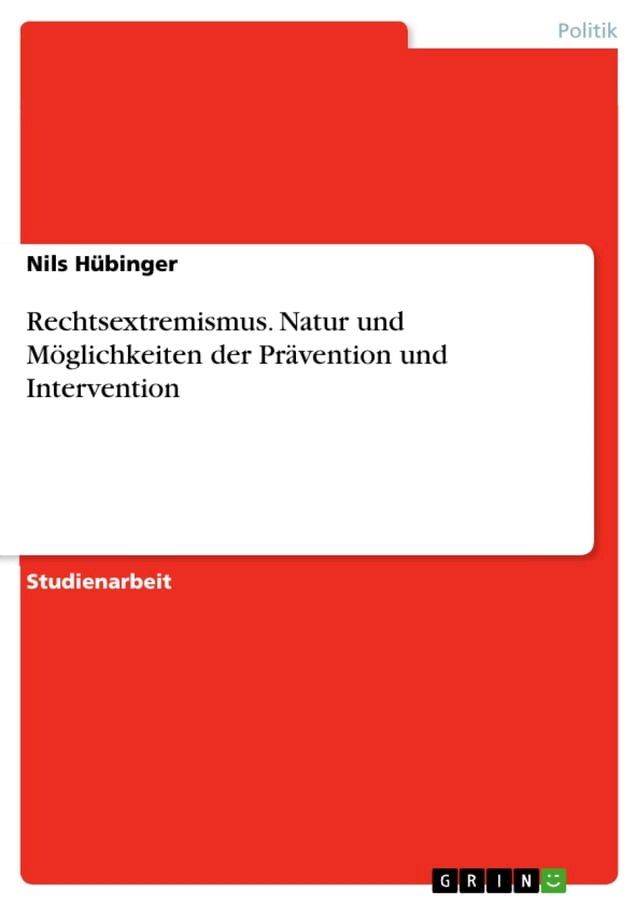 Politik

Nils Hübinger

Rechtsextremismus. Natur und Möglichkeiten der Prävention und Intervention

Studienarbeit

GRIN